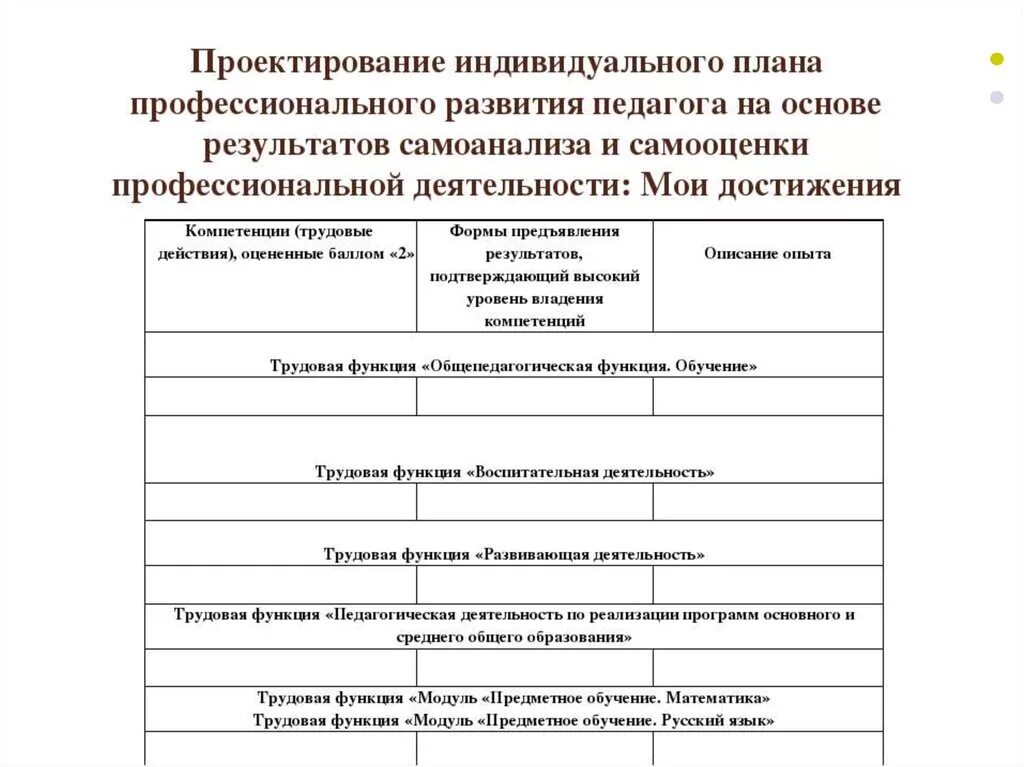 Проектирование индивидуального плана профессионального развития педагога на основе результатов самоанализа и самооценки профессиональной деятельности: Мои достижения

| Компетенции (трудовые действия), оцененные баллом «2» | Формы предъявления результатов, подтверждающий высокий уровень владения компетенций | Описание опыта |
|---|---|---|
| Трудовая функция «Общепедагогическая функция. Обучение» | | |
| | | |
| Трудовая функция «Воспитательная деятельность» | | |
| | | |
| Трудовая функция «Развивающая деятельность» | | |
| | | |
| Трудовая функция «Педагогическая деятельность по реализации программ основного и среднего общего образования» | | |
| | | |
| Трудовая функция «Модуль «Предметное обучение. Математика» Трудовая функция «Модуль «Предметное обучение. Русский язык» | | |
| | | |